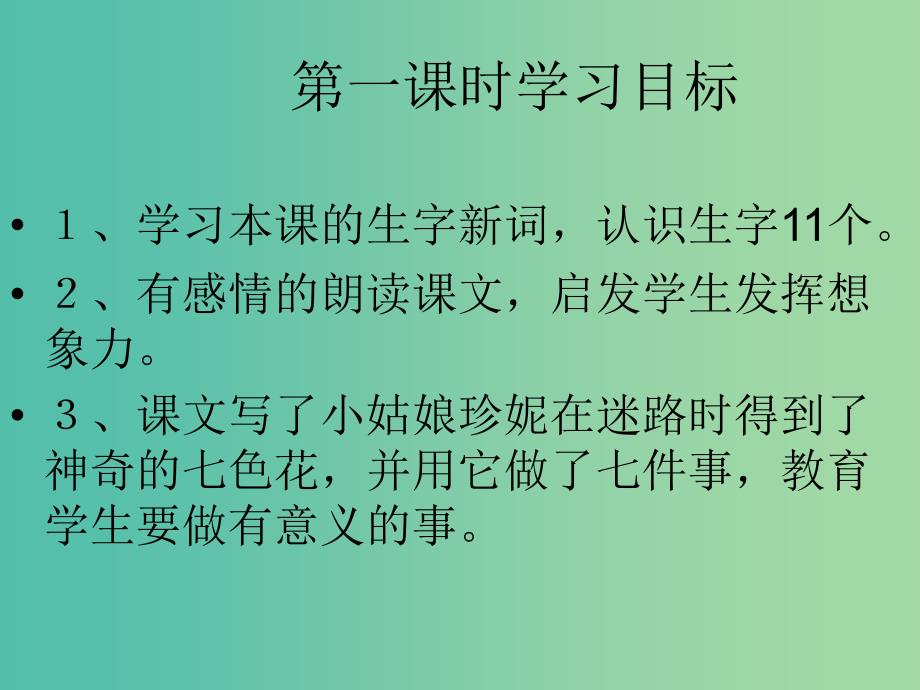 第一课时学习目标

• １、学习本课的生字新词，认识生字11个。

• ２、有感情的朗读课文，启发学生发挥想象力。

• ３、课文写了小姑娘珍妮在迷路时得到了神奇的七色花，并用它做了七件事，教育学生要做有意义的事。